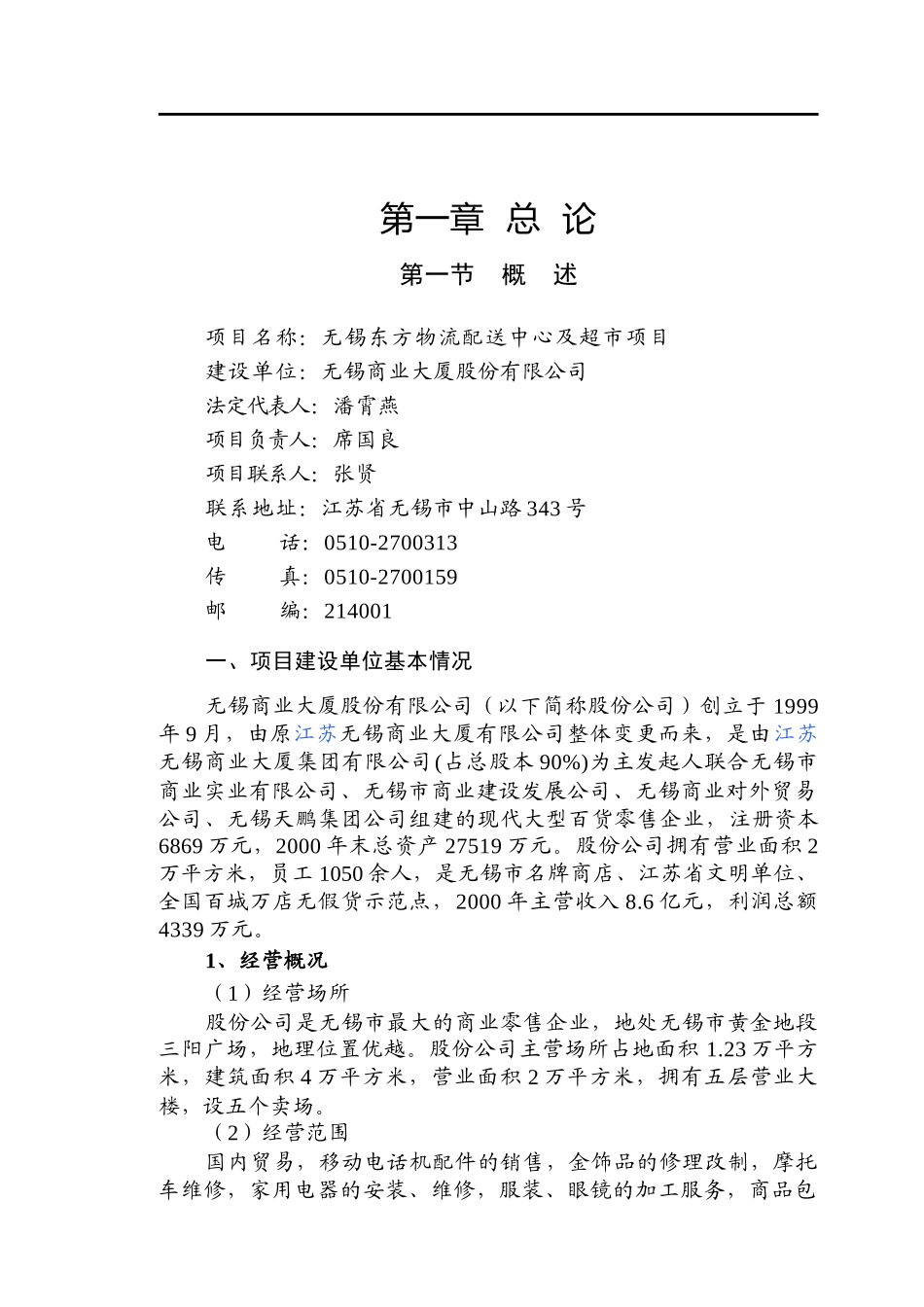 第一章 总 论

第一节 概 述

项目名称：无锡东方物流配送中心及超市项目
建设单位：无锡商业大厦股份有限公司
法定代表人：潘霄燕
项目负责人：席国良
项目联系人：张贤
联系地址：江苏省无锡市中山路343号
电 话：0510-2700313
传 真：0510-2700159
邮 编：214001

一、项目建设单位基本情况

无锡商业大厦股份有限公司（以下简称股份公司）创立于1999年9月，由原江苏无锡商业大厦有限公司整体变更而来，是由江苏无锡商业大厦集团有限公司(占总股本90%)为主发起人联合无锡市商业实业有限公司、无锡市商业建设发展公司、无锡商业对外贸易公司、无锡天鹏集团公司组建的现代大型百货零售企业，注册资本6869万元，2000年末总资产27519万元。股份公司拥有营业面积2万平方米，员工1050余人，是无锡市名牌商店、江苏省文明单位、全国百城万店无假货示范点，2000年主营收入8.6亿元，利润总额4339万元。

1、经营概况

（1）经营场所

股份公司是无锡市最大的商业零售企业，地处无锡市黄金地段三阳广场，地理位置优越。股份公司主营场所占地面积1.23万平方米，建筑面积4万平方米，营业面积2万平方米，拥有五层营业大楼，设五个卖场。

（2）经营范围

国内贸易，移动电话机配件的销售，金饰品的修理改制，摩托车维修，家用电器的安装、维修，服装、眼镜的加工服务，商品包